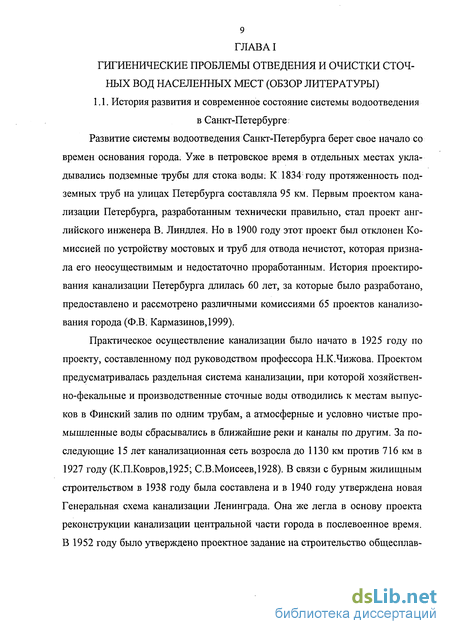 9

ГЛАВА I

ГИГИЕНИЧЕСКИЕ ПРОБЛЕМЫ ОТВЕДЕНИЯ И ОЧИСТКИ СТОЧНЫХ ВОД НАСЕЛЕННЫХ МЕСТ (ОБЗОР ЛИТЕРАТУРЫ)

1.1. История развития и современное состояние системы водоотведения в Санкт-Петербурге

Развитие системы водоотведения Санкт-Петербурга берет свое начало со времен основания города. Уже в петровское время в отдельных местах укладывались подземные трубы для стока воды. К 1834 году протяженность подземных труб на улицах Петербурга составляла 95 км. Первым проектом канализации Петербурга, разработанным технически правильно, стал проект английского инженера В. Линдлея. Но в 1900 году этот проект был отклонен Комиссией по устройству мостовых и труб для отвода нечистот, которая признала его неосуществимым и недостаточно проработанным. История проектирования канализации Петербурга длилась 60 лет, за которые было разработано, предоставлено и рассмотрено различными комиссиями 65 проектов канализования города (Ф.В. Кармазинов,1999).

Практическое осуществление канализации было начато в 1925 году по проекту, составленному под руководством профессора Н.К.Чижова. Проектом предусматривалась раздельная система канализации, при которой хозяйственно-фекальные и производственные сточные воды отводились к местам выпусков в Финский залив по одним трубам, а атмосферные и условно чистые промышленные воды сбрасывались в ближайшие реки и каналы по другим. За последующие 15 лет канализационная сеть возросла до 1130 км против 716 км в 1927 году (К.П.Ковров,1925; С.В.Моисеев,1928). В связи с бурным жилищным строительством в 1938 году была составлена и в 1940 году утверждена новая Генеральная схема канализации Ленинграда. Она же легла в основу проекта реконструкции канализации центральной части города в послевоенное время. В 1952 году было утверждено проектное задание на строительство общесплав-

dsLib.net
библиотека диссертаций